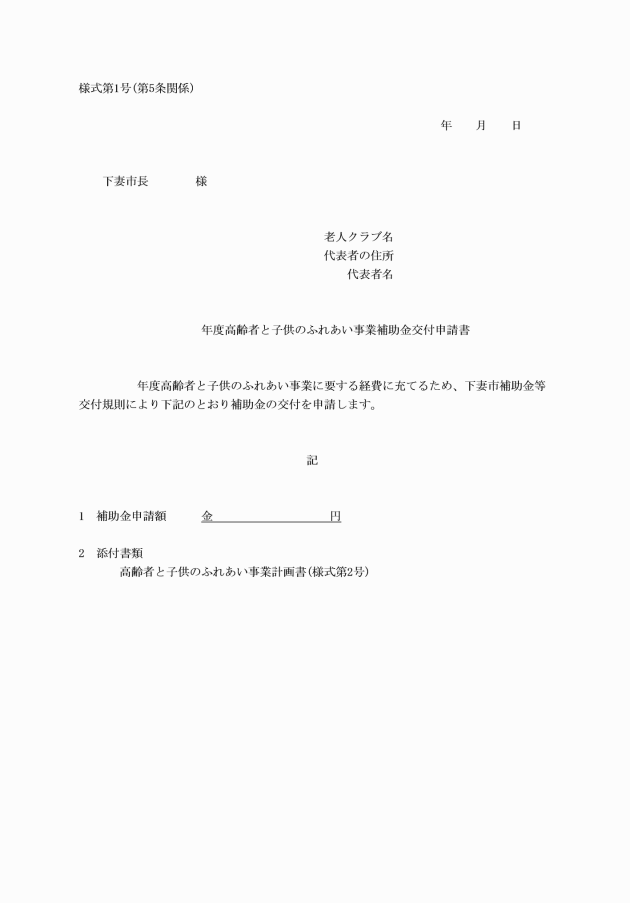 様式第1号(第5条関係)

年　　月　　日

下妻市長　　　　様

老人クラブ名
代表者の住所
代表者名

年度高齢者と子供のふれあい事業補助金交付申請書

年度高齢者と子供のふれあい事業に要する経費に充てるため、下妻市補助金等交付規則により下記のとおり補助金の交付を申請します。

記

1　補助金申請額　　金　　　　　　　　円

2　添付書類
高齢者と子供のふれあい事業計画書(様式第2号)